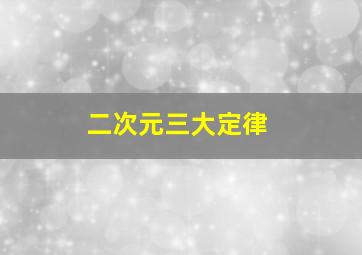 二次元三大定律